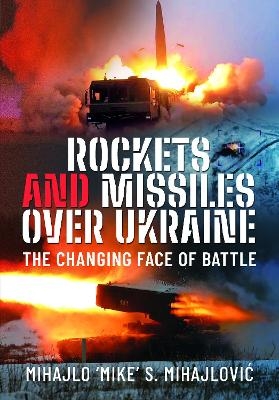 ROCKETS AND MISSILES OVER UKRAINE

THE CHANGING FACE OF BATTLE

MIHAJLO 'MIKE' S. MIHAJLOVIĆ